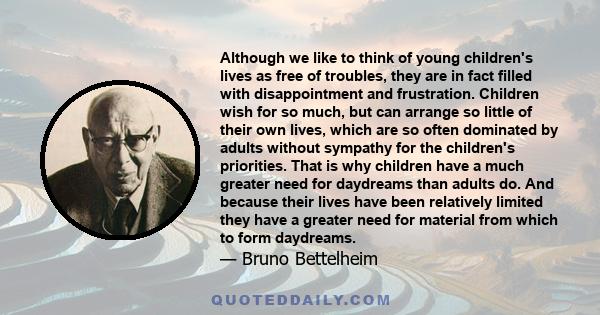 Although we like to think of young children's lives as free of troubles, they are in fact filled with disappointment and frustration. Children wish for so much, but can arrange so little of their own lives, which are so often dominated by adults without sympathy for the children's priorities. That is why children have a much greater need for daydreams than adults do. And because their lives have been relatively limited they have a greater need for material from which to form daydreams.

— Bruno Bettelheim

QUOTEDDAILY.COM